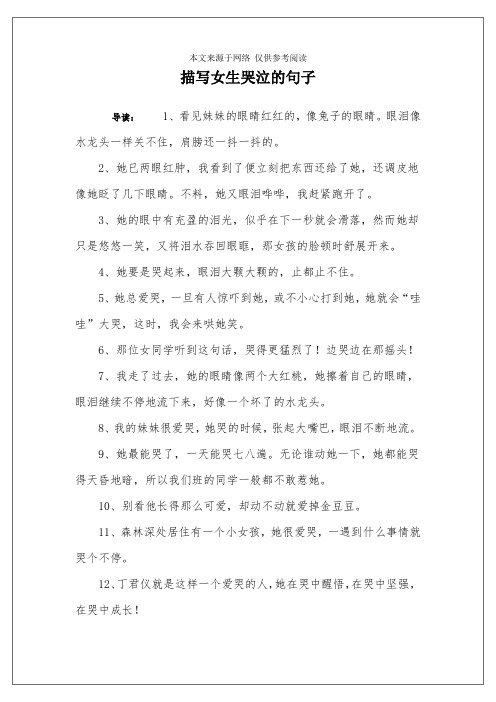 本文来源于网络 仅供参考阅读

描写女生哭泣的句子

导读： 1、看见妹妹的眼睛红红的，像兔子的眼睛。眼泪像水龙头一样关不住，肩膀还一抖一抖的。

2、她已两眼红肿，我看到了便立刻把东西还给了她，还调皮地像她眨了几下眼睛。不料，她又眼泪哗哗，我赶紧跑开了。

3、她的眼中有充盈的泪光，似乎在下一秒就会滑落，然而她却只是悠悠一笑，又将泪水吞回眼眶，那女孩的脸顿时舒展开来。

4、她要是哭起来，眼泪大颗大颗的，止都止不住。

5、她总爱哭，一旦有人惊吓到她，或不小心打到她，她就会“哇哇”大哭，这时，我会来哄她笑。

6、那位女同学听到这句话，哭得更猛烈了！边哭边在那摇头！

7、我走了过去，她的眼睛像两个大红桃，她擦着自己的眼睛，眼泪继续不停地流下来，好像一个坏了的水龙头。

8、我的妹妹很爱哭，她哭的时候，张起大嘴巴，眼泪不断地流。

9、她最能哭了，一天能哭七八遍。无论谁动她一下，她都能哭得天昏地暗，所以我们班的同学一般都不敢惹她。

10、别看他长得那么可爱，却动不动就爱掉金豆豆。

11、森林深处居住有一个小女孩，她很爱哭，一遇到什么事情就哭个不停。

12、丁君仪就是这样一个爱哭的人，她在哭中醒悟，在哭中坚强，在哭中成长！